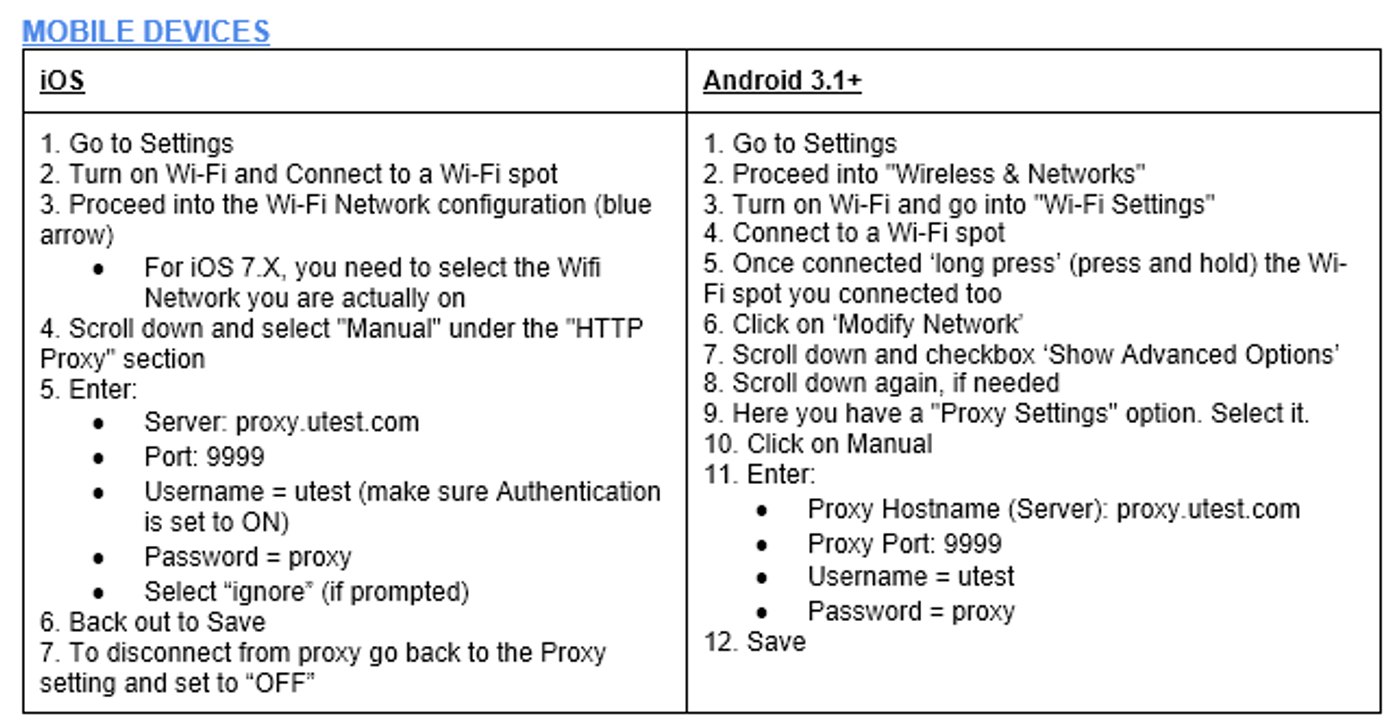 MOBILE DEVICES

| iOS | Android 3.1+ |
|---|---|
| 1. Go to Settings<br>2. Turn on Wi-Fi and Connect to a Wi-Fi spot<br>3. Proceed into the Wi-Fi Network configuration (blue arrow)<br>• For iOS 7.X, you need to select the Wifi Network you are actually on<br>4. Scroll down and select "Manual" under the "HTTP Proxy" section<br>5. Enter:<br>• Server: proxy.utest.com<br>• Port: 9999<br>• Username = utest (make sure Authentication is set to ON)<br>• Password = proxy<br>• Select “ignore” (if prompted)<br>6. Back out to Save<br>7. To disconnect from proxy go back to the Proxy setting and set to “OFF” | 1. Go to Settings<br>2. Proceed into "Wireless & Networks"<br>3. Turn on Wi-Fi and go into "Wi-Fi Settings"<br>4. Connect to a Wi-Fi spot<br>5. Once connected ‘long press’ (press and hold) the Wi-Fi spot you connected too<br>6. Click on ‘Modify Network’<br>7. Scroll down and checkbox ‘Show Advanced Options’<br>8. Scroll down again, if needed<br>9. Here you have a "Proxy Settings" option. Select it.<br>10. Click on Manual<br>11. Enter:<br>• Proxy Hostname (Server): proxy.utest.com<br>• Proxy Port: 9999<br>• Username = utest<br>• Password = proxy<br>12. Save |